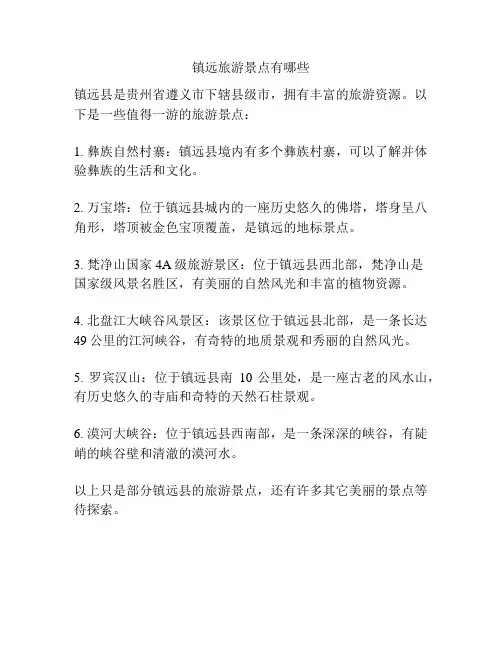 镇远旅游景点有哪些

镇远县是贵州省遵义市下辖县级市，拥有丰富的旅游资源。以下是一些值得一游的旅游景点：

1. 彝族自然村寨：镇远县境内有多个彝族村寨，可以了解并体验彝族的生活和文化。

2. 万宝塔：位于镇远县城内的一座历史悠久的佛塔，塔身呈八角形，塔顶被金色宝顶覆盖，是镇远的地标景点。

3. 梵净山国家 4A 级旅游景区：位于镇远县西北部，梵净山是国家级风景名胜区，有美丽的自然风光和丰富的植物资源。

4. 北盘江大峡谷风景区：该景区位于镇远县北部，是一条长达 49 公里的江河峡谷，有奇特的地质景观和秀丽的自然风光。

5. 罗宾汉山：位于镇远县南 10 公里处，是一座古老的风水山，有历史悠久的寺庙和奇特的天然石柱景观。

6. 漠河大峡谷：位于镇远县西南部，是一条深深的峡谷，有陡峭的峡谷壁和清澈的漠河水。

以上只是部分镇远县的旅游景点，还有许多其它美丽的景点等待探索。